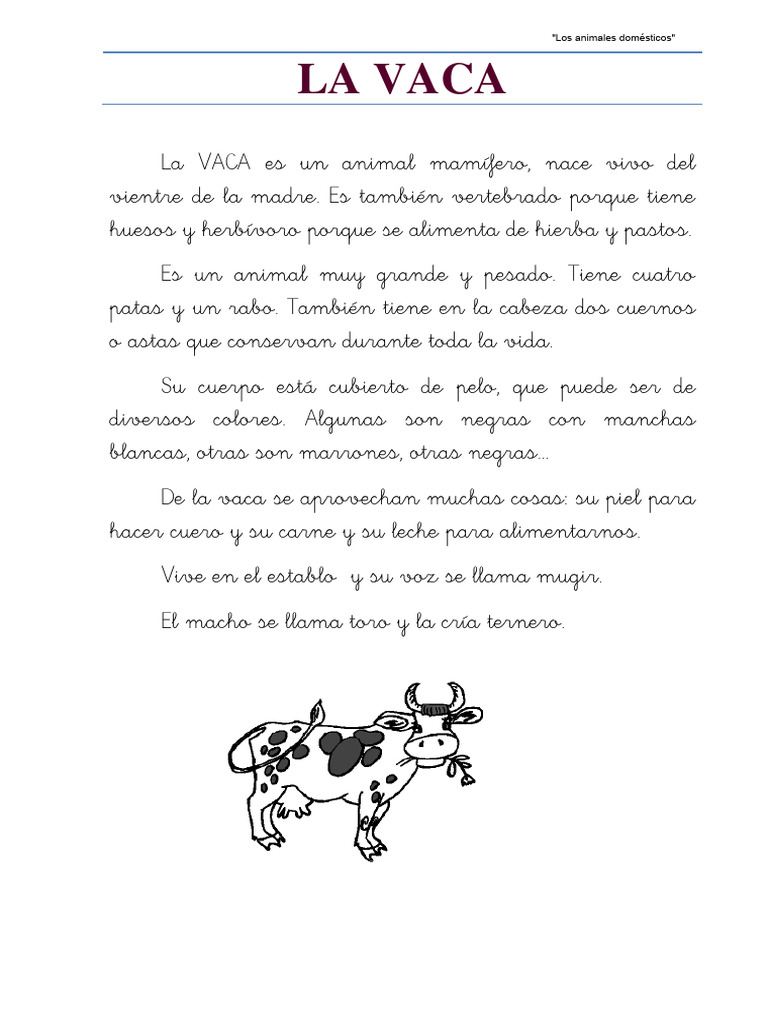 "Los animales domésticos"

LA VACA

La VACA es un animal mamífero, nace vivo del vientre de la madre. Es también vertebrado porque tiene huesos y herbívoro porque se alimenta de hierba y pastos.

Es un animal muy grande y pesado. Tiene cuatro patas y un rabo. También tiene en la cabeza dos cuernos o astas que conservan durante toda la vida.

Su cuerpo está cubierto de pelo, que puede ser de diversos colores. Algunas son negras con manchas blancas, otras son marrones, otras negras...

De la vaca se aprovechan muchas cosas: su piel para hacer cuero y su carne y su leche para alimentarnos.

Vive en el establo y su voz se llama mugir.

El macho se llama toro y la cría ternero.